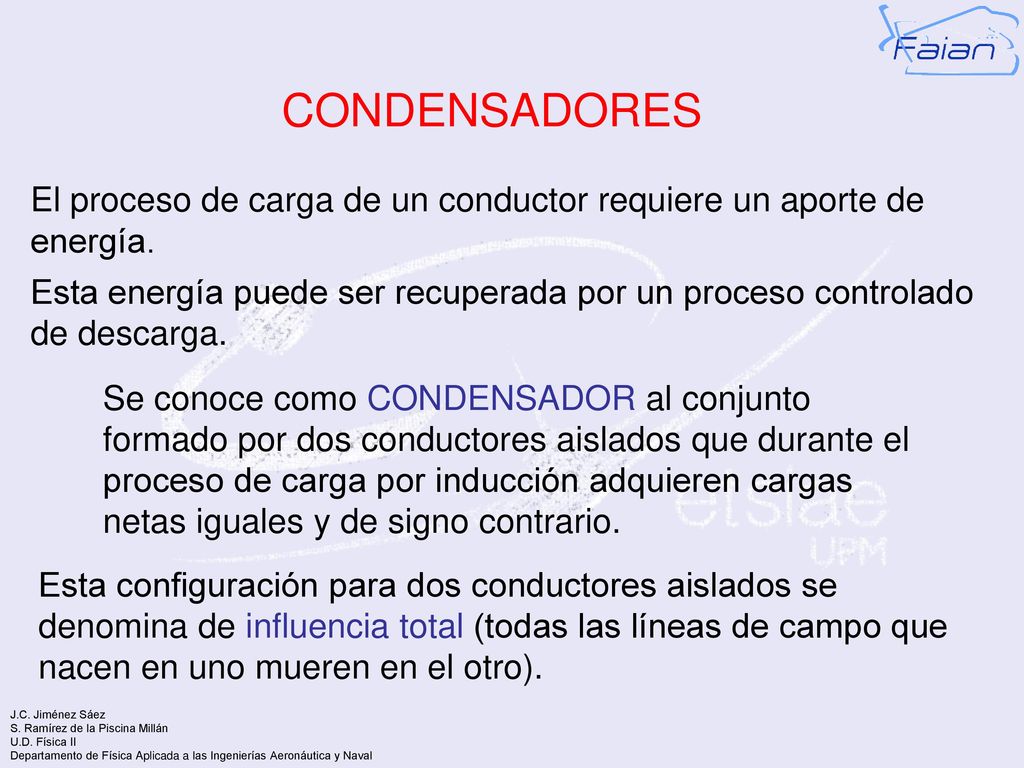 Faian

CONDENSADORES

El proceso de carga de un conductor requiere un aporte de energía.

Esta energía puede ser recuperada por un proceso controlado de descarga.

Se conoce como CONDENSADOR al conjunto formado por dos conductores aislados que durante el proceso de carga por inducción adquieren cargas netas iguales y de signo contrario.

etsiae UPM

Esta configuración para dos conductores aislados se denomina de influencia total (todas las líneas de campo que nacen en uno mueren en el otro).

J.C. Jiménez Sáez
S. Ramírez de la Piscina Millán
U.D. Física II
Departamento de Física Aplicada a las Ingenierías Aeronáutica y Naval